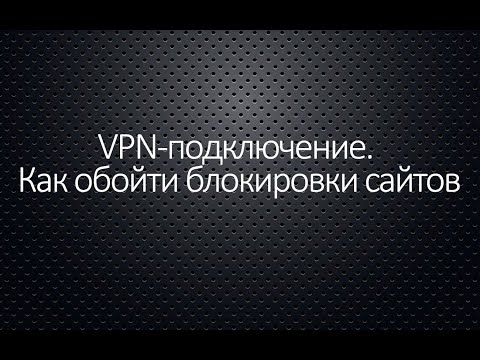 VPN-подключение.
Как обойти блокировки сайтов